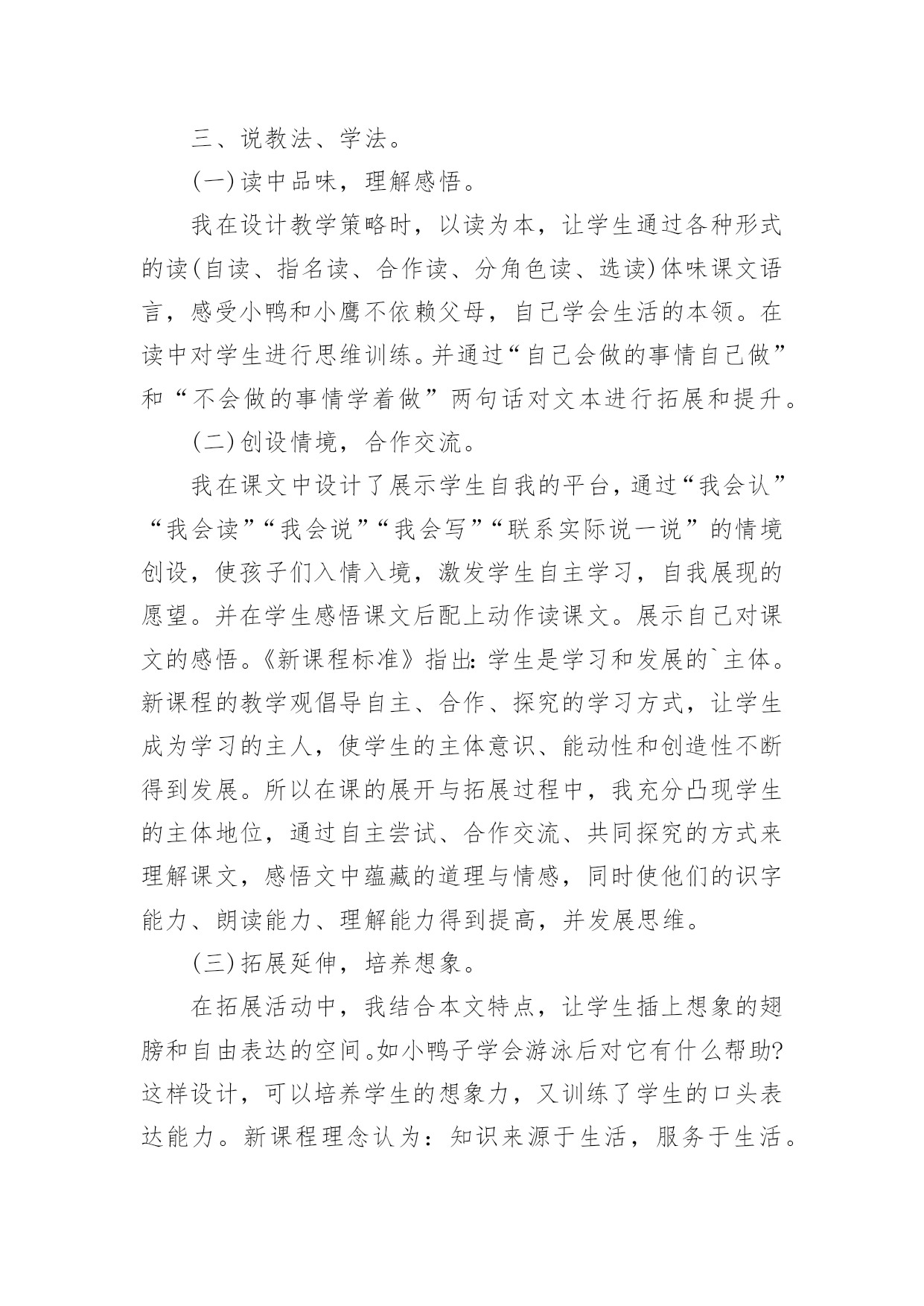 三、说教法、学法。

(一)读中品味，理解感悟。

我在设计教学策略时，以读为本，让学生通过各种形式的读(自读、指名读、合作读、分角色读、选读)体味课文语言，感受小鸭和小鹰不依赖父母，自己学会生活的本领。在读中对学生进行思维训练。并通过“自己会做的事情自己做”和“不会做的事情学着做”两句话对文本进行拓展和提升。

(二)创设情境，合作交流。

我在课文中设计了展示学生自我的平台，通过“我会认”“我会读”“我会说”“我会写”“联系实际说一说”的情境创设，使孩子们入情入境，激发学生自主学习，自我展现的愿望。并在学生感悟课文后配上动作读课文。展示自己对课文的感悟。《新课程标准》指出：学生是学习和发展的`主体。新课程的教学观倡导自主、合作、探究的学习方式，让学生成为学习的主人，使学生的主体意识、能动性和创造性不断得到发展。所以在课的展开与拓展过程中，我充分凸现学生的主体地位，通过自主尝试、合作交流、共同探究的方式来理解课文，感悟文中蕴藏的道理与情感，同时使他们的识字能力、朗读能力、理解能力得到提高，并发展思维。

(三)拓展延伸，培养想象。

在拓展活动中，我结合本文特点，让学生插上想象的翅膀和自由表达的空间。如小鸭子学会游泳后对它有什么帮助?这样设计，可以培养学生的想象力，又训练了学生的口头表达能力。新课程理念认为：知识来源于生活，服务于生活。